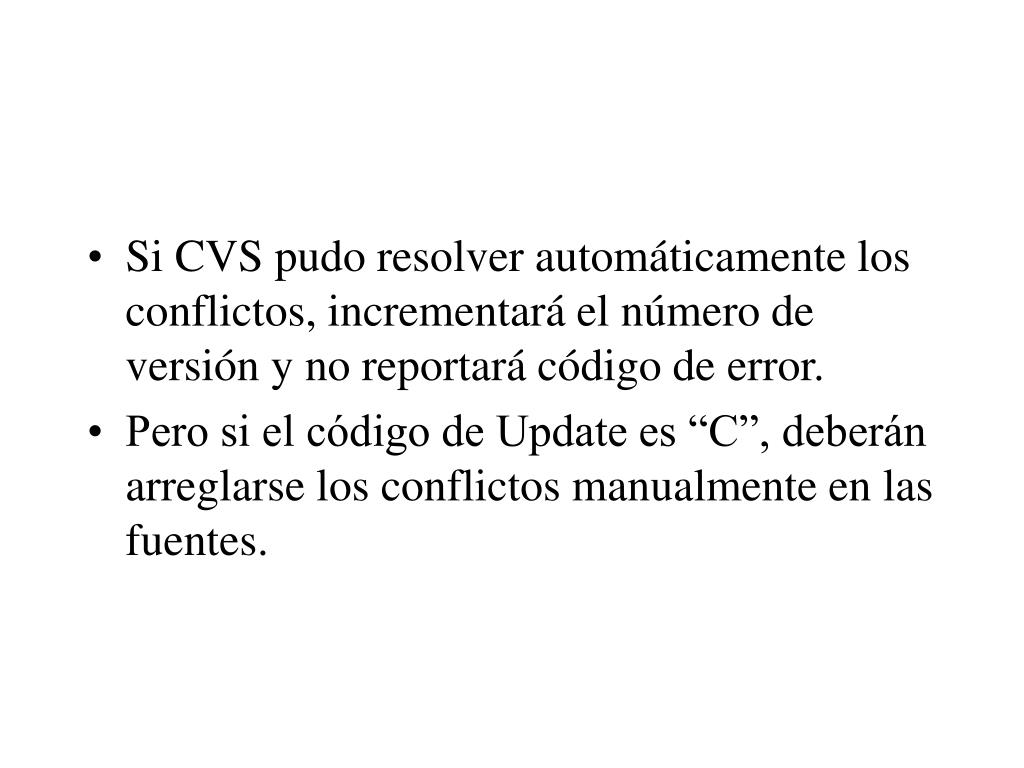 • Si CVS pudo resolver automáticamente los conflictos, incrementará el número de versión y no reportará código de error.
• Pero si el código de Update es “C”, deberán arreglarse los conflictos manualmente en las fuentes.